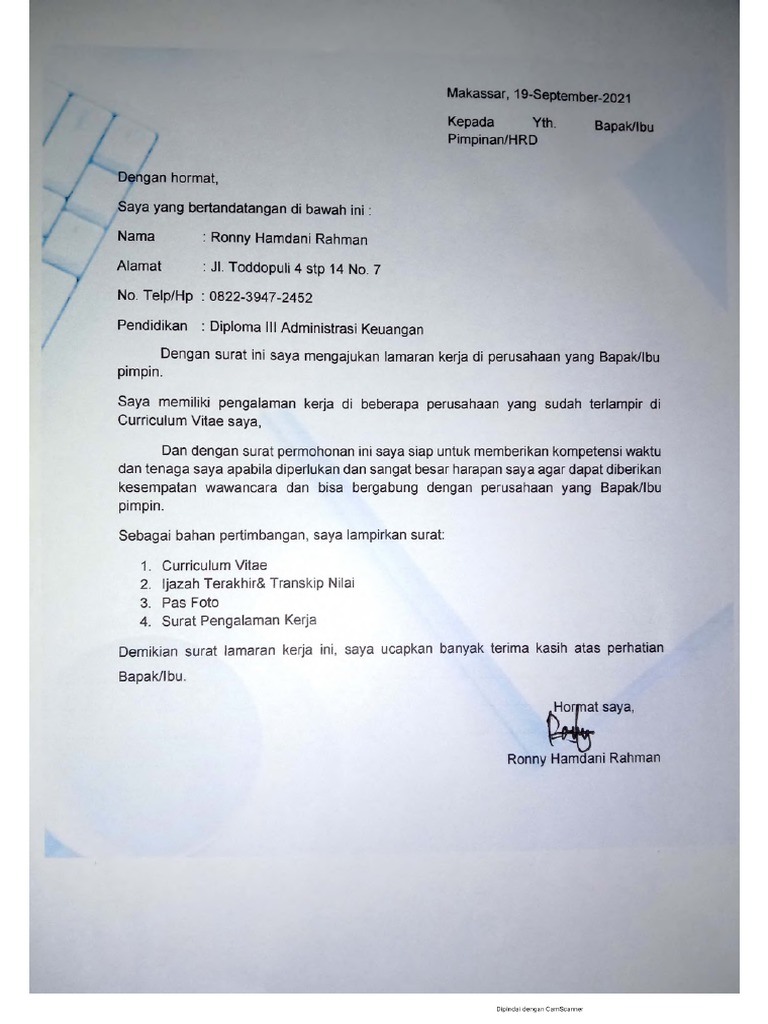 Makassar, 19-September-2021

Kepada Yth. Bapak/Ibu Pimpinan/HRD

Dengan hormat,

Saya yang bertandatangan di bawah ini :

Nama : Ronny Hamdani Rahman

Alamat : Jl. Toddopuli 4 stp 14 No. 7

No. Telp/Hp : 0822-3947-2452

Pendidikan : Diploma III Administrasi Keuangan

Dengan surat ini saya mengajukan lamaran kerja di perusahaan yang Bapak/Ibu pimpin.

Saya memiliki pengalaman kerja di beberapa perusahaan yang sudah terlampir di Curriculum Vitae saya,

Dan dengan surat permohonan ini saya siap untuk memberikan kompetensi waktu dan tenaga saya apabila diperlukan dan sangat besar harapan saya agar dapat diberikan kesempatan wawancara dan bisa bergabung dengan perusahaan yang Bapak/Ibu pimpin.

Sebagai bahan pertimbangan, saya lampirkan surat:

1. Curriculum Vitae
2. Ijazah Terakhir& Transkip Nilai
3. Pas Foto
4. Surat Pengalaman Kerja

Demikian surat lamaran kerja ini, saya ucapkan banyak terima kasih atas perhatian Bapak/Ibu.

Hormat saya,

Ronny Hamdani Rahman

Dipindai dengan CamScanner